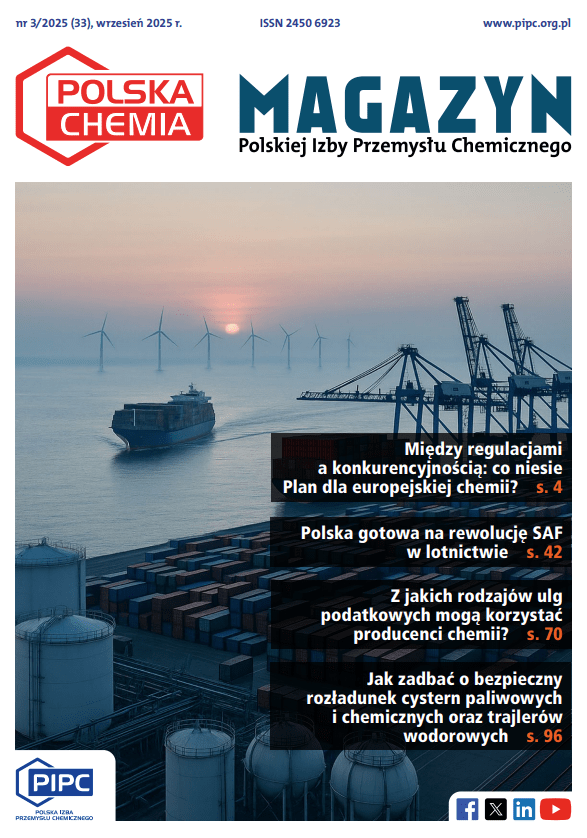 nr 3/2025 (33), wrzesień 2025 r. ISSN 2450 6923 www.pipc.org.pl

POLSKA CHEMIA

MAGAZYN
Polskiej Izby Przemysłu Chemicznego

Między regulacjami a konkurencyjnością: co niesie Plan dla europejskiej chemii? s. 4

Polska gotowa na rewolucję SAF w lotnictwie s. 42

Z jakich rodzajów ulg podatkowych mogą korzystać producenci chemii? s. 70

Jak zadbać o bezpieczny rozładunek cystern paliwowych i chemicznych oraz trajlerów wodorowych s. 96

PIPC
POLSKA IZBA PRZEMYSŁU CHEMICZNEGO